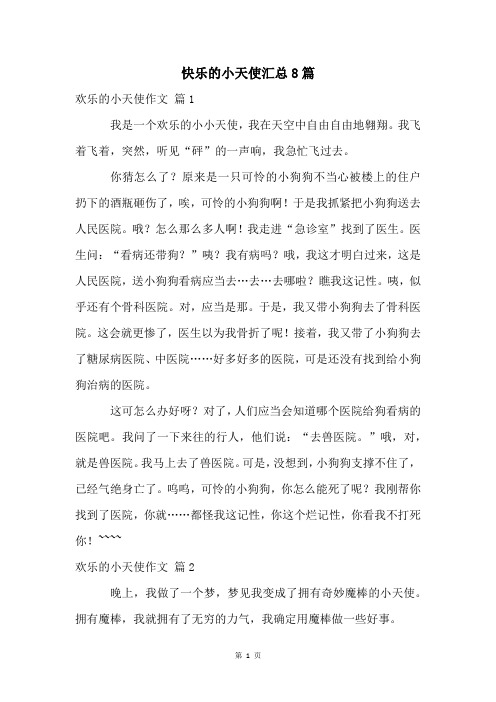 快乐的小天使汇总8篇

欢乐的小天使作文 篇1

我是一个欢乐的小小天使，我在天空中自由自由地翱翔。我飞着飞着，突然，听见“砰”的一声响，我急忙飞过去。

你猜怎么了？原来是一只可怜的小狗狗不当心被楼上的住户扔下的酒瓶砸伤了，唉，可怜的小狗狗啊！于是我抓紧把小狗狗送去人民医院。哦？怎么那么多人啊！我走进“急诊室”找到了医生。医生问：“看病还带狗？”咦？我有病吗？哦，我这才明白过来，这是人民医院，送小狗狗看病应当去…去…去哪啦？瞧我这记性。咦，似乎还有个骨科医院。对，应当是那。于是，我又带小狗狗去了骨科医院。这会就更惨了，医生以为我骨折了呢！接着，我又带了小狗狗去了糖尿病医院、中医院……好多好多的医院，可是还没有找到给小狗狗治病的医院。

这可怎么办好呀？对了，人们应当会知道哪个医院给狗看病的医院吧。我问了一下来往的行人，他们说：“去兽医院。”哦，对，就是兽医院。我马上去了兽医院。可是，没想到，小狗狗支撑不住了，已经气绝身亡了。呜呜，可怜的小狗狗，你怎么能死了呢？我刚帮你找到了医院，你就……都怪我这记性，你这个烂记性，你看我不打死你！~~~~

欢乐的小天使作文 篇2

晚上，我做了一个梦，梦见我变成了拥有奇妙魔棒的小天使。拥有魔棒，我就拥有了无穷的力气，我确定用魔棒做一些好事。

第 1 页